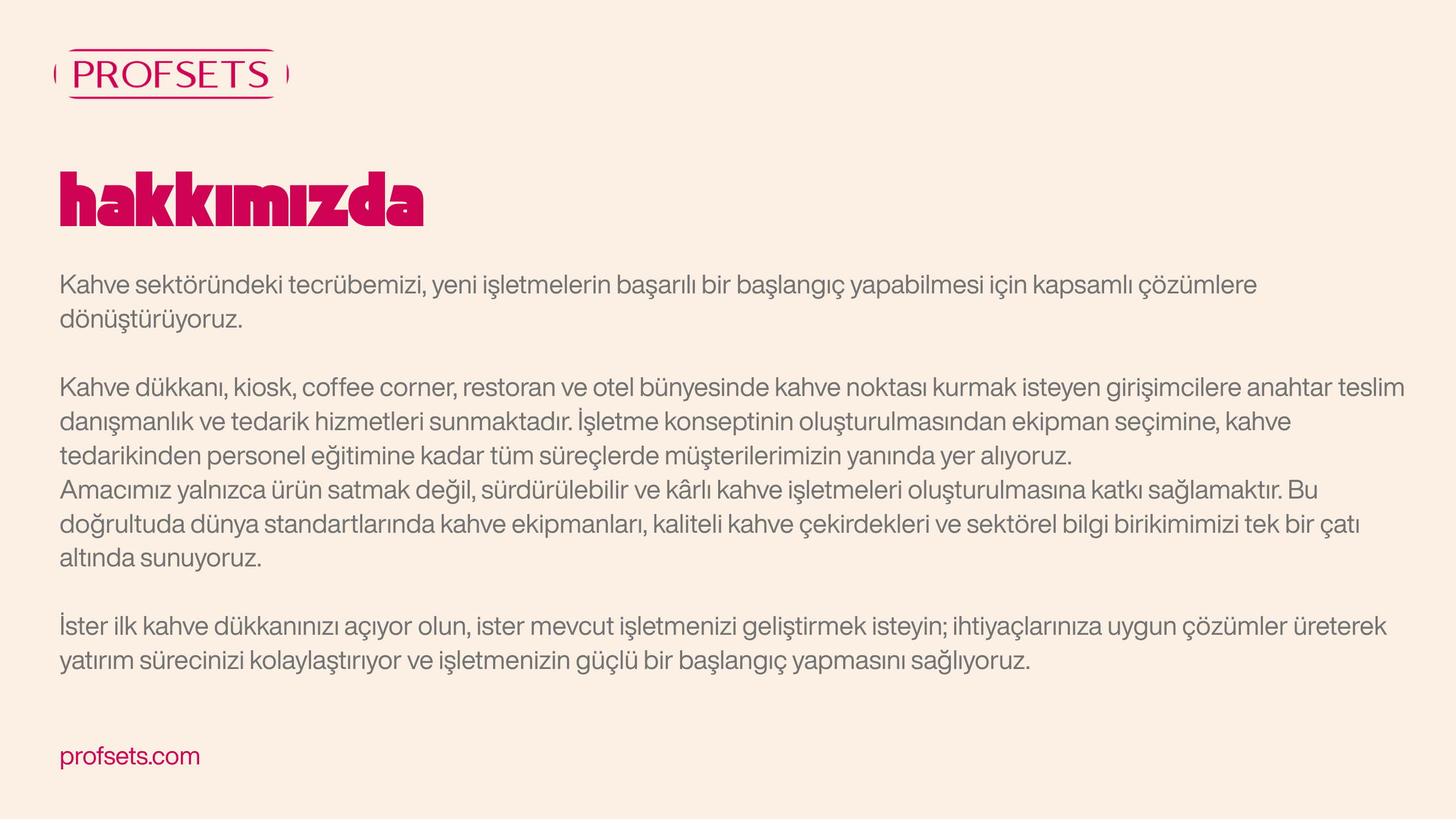 PROFSETS

hakkımızda

Kahve sektöründeki tecrübemizi, yeni işletmelerin başarılı bir başlangıç yapabilmesi için kapsamlı çözümlere dönüştürüyoruz.

Kahve dükkanı, kiosk, coffee corner, restoran ve otel bünyesinde kahve noktası kurmak isteyen girişimcilere anahtar teslim danışmanlık ve tedarik hizmetleri sunmaktadır. İşletme konseptinin oluşturulmasından ekipman seçimine, kahve tedarikinden personel eğitimine kadar tüm süreçlerde müşterilerimizin yanında yer alıyoruz.
Amacımız yalnızca ürün satmak değil, sürdürülebilir ve kârlı kahve işletmeleri oluşturulmasına katkı sağlamaktır. Bu doğrultuda dünya standartlarında kahve ekipmanları, kaliteli kahve çekirdekleri ve sektörel bilgi birikimimizi tek bir çatı altında sunuyoruz.

İster ilk kahve dükkanınızı açıyor olun, ister mevcut işletmenizi geliştirmek isteyin; ihtiyaçlarınıza uygun çözümler üreterek yatırım sürecinizi kolaylaştırıyor ve işletmenizin güçlü bir başlangıç yapmasını sağlıyoruz.

profsets.com